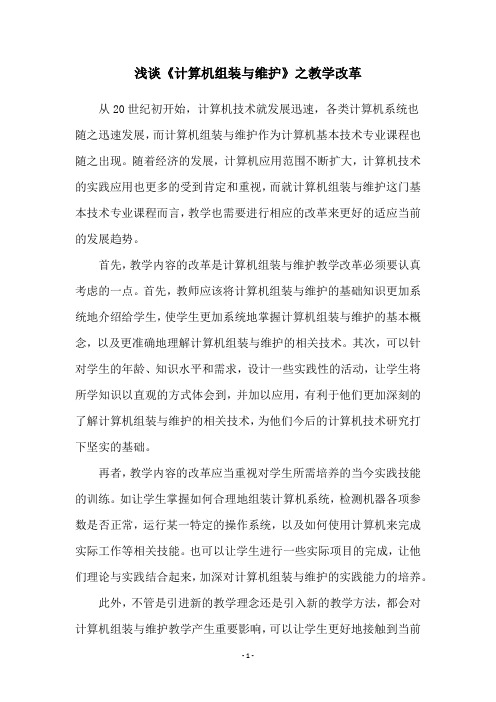 浅谈《计算机组装与维护》之教学改革

从20世纪初开始，计算机技术就发展迅速，各类计算机系统也随之迅速发展，而计算机组装与维护作为计算机基本技术专业课程也随之出现。随着经济的发展，计算机应用范围不断扩大，计算机技术的实践应用也更多的受到肯定和重视，而就计算机组装与维护这门基本技术专业课程而言，教学也需要进行相应的改革来更好的适应当前的发展趋势。

首先，教学内容的改革是计算机组装与维护教学改革必须要认真考虑的一点。首先，教师应该将计算机组装与维护的基础知识更加系统地介绍给学生，使学生更加系统地掌握计算机组装与维护的基本概念，以及更准确地理解计算机组装与维护的相关技术。其次，可以针对学生的年龄、知识水平和需求，设计一些实践性的活动，让学生将所学知识以直观的方式体会到，并加以应用，有利于他们更加深刻的了解计算机组装与维护的相关技术，为他们今后的计算机技术研究打下坚实的基础。

再者，教学内容的改革应当重视对学生所需培养的当今实践技能的训练。如让学生掌握如何合理地组装计算机系统，检测机器各项参数是否正常，运行某一特定的操作系统，以及如何使用计算机来完成实际工作等相关技能。也可以让学生进行一些实际项目的完成，让他们理论与实践结合起来，加深对计算机组装与维护的实践能力的培养。

此外，不管是引进新的教学理念还是引入新的教学方法，都会对计算机组装与维护教学产生重要影响，可以让学生更好地接触到当前

- 1 -